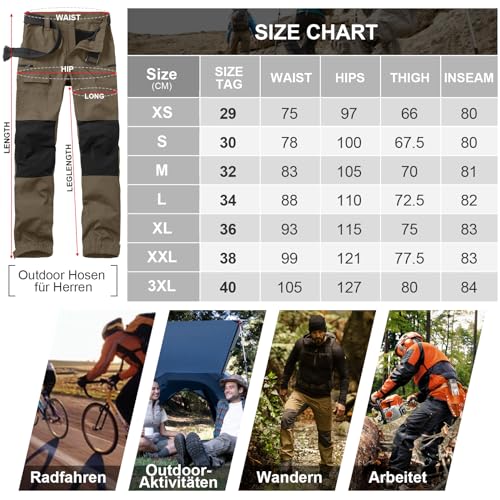 WAIST
HIP
LONG
LENGTH
LEGLENGTH

Outdoor Hosen für Herren

SIZE CHART

| Size (CM) | SIZE TAG | WAIST | HIPS | THIGH | INSEAM |
|---|---|---|---|---|---|
| XS | 29 | 75 | 97 | 66 | 80 |
| S | 30 | 78 | 100 | 67.5 | 80 |
| M | 32 | 83 | 105 | 70 | 81 |
| L | 34 | 88 | 110 | 72.5 | 82 |
| XL | 36 | 93 | 115 | 75 | 83 |
| XXL | 38 | 99 | 121 | 77.5 | 83 |
| 3XL | 40 | 105 | 127 | 80 | 84 |

Radfahren
Outdoor-Aktivitäten
Wandern
Arbeitet